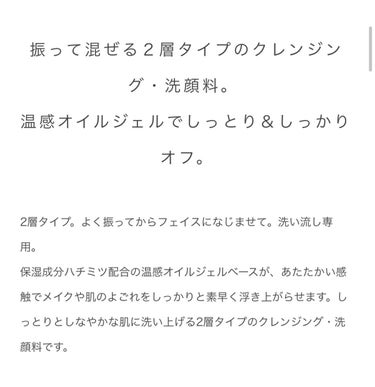 振って混ぜる２層タイプのクレンジング・洗顔料。
温感オイルジェルでしっとり＆しっかりオフ。

2層タイプ。よく振ってからフェイスになじませて。洗い流し専用。
保湿成分ハチミツ配合の温感オイルジェルベースが、あたたかい感触でメイクや肌のよごれをしっかりと素早く浮き上がらせます。しっとりとしなやかな肌に洗い上げる2層タイプのクレンジング・洗顔料です。